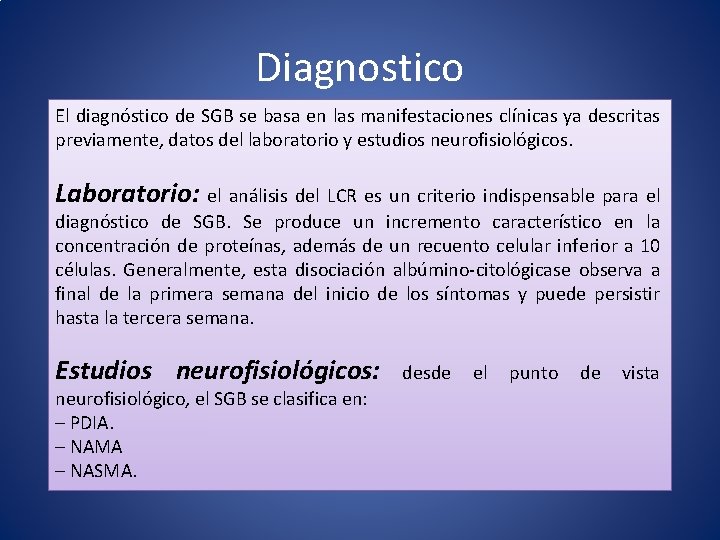 Diagnostico

El diagnóstico de SGB se basa en las manifestaciones clínicas ya descritas previamente, datos del laboratorio y estudios neurofisiológicos.

Laboratorio: el análisis del LCR es un criterio indispensable para el diagnóstico de SGB. Se produce un incremento característico en la concentración de proteínas, además de un recuento celular inferior a 10 células. Generalmente, esta disociación albúmino-citológicase observa a final de la primera semana del inicio de los síntomas y puede persistir hasta la tercera semana.

Estudios neurofisiológicos: desde el punto de vista neurofisiológico, el SGB se clasifica en:
– PDIA.
– NAMA
– NASMA.